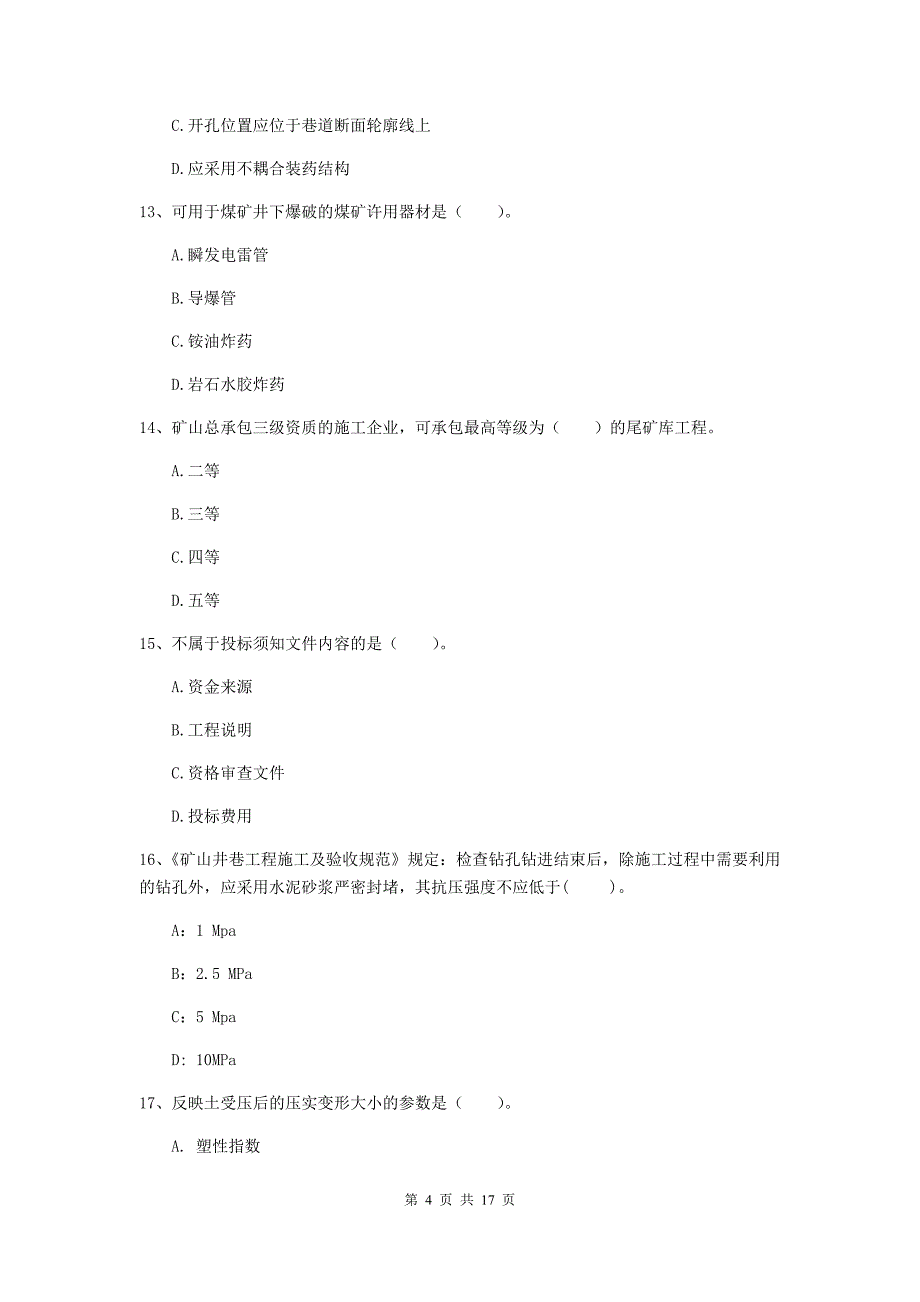 C.开孔位置应位于巷道断面轮廓线上

D.应采用不耦合装药结构

13、可用于煤矿井下爆破的煤矿许用器材是（　　）。

A.瞬发电雷管

B.导爆管

C.铵油炸药

D.岩石水胶炸药

14、矿山总承包三级资质的施工企业，可承包最高等级为（　　）的尾矿库工程。

A.二等

B.三等

C.四等

D.五等

15、不属于投标须知文件内容的是（　　）。

A.资金来源

B.工程说明

C.资格审查文件

D.投标费用

16、《矿山井巷工程施工及验收规范》规定：检查钻孔钻进结束后，除施工过程中需要利用的钻孔外，应采用水泥砂浆严密封堵，其抗压强度不应低于(　　)。

A：1 Mpa

B：2.5 MPa

C：5 Mpa

D：10MPa

17、反映土受压后的压实变形大小的参数是（　　）。

A. 塑性指数

第 4 页 共 17 页